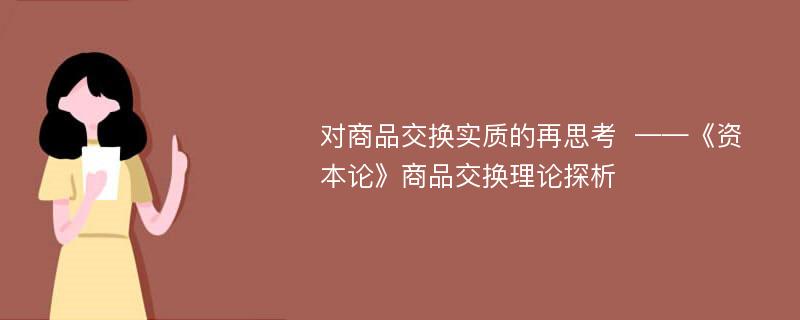 对商品交换实质的再思考 ——《资本论》商品交换理论探析